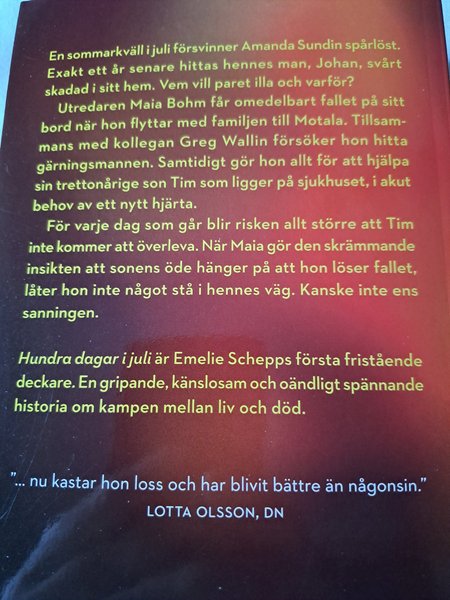 En sommarkväll i juli försvinner Amanda Sundin spårlöst. Exakt ett år senare hittas hennes man, Johan, svårt skadad i sitt hem. Vem vill paret illa och varför?

Utredaren Maia Bohm får omedelbart fallet på sitt bord när hon flyttar med familjen till Motala. Tillsammans med kollegan Greg Wallin försöker hon hitta gärningsmannen. Samtidigt gör hon allt för att hjälpa sin trettonårige son Tim som ligger på sjukhuset, i akut behov av ett nytt hjärta.

För varje dag som går blir risken allt större att Tim inte kommer att överleva. När Maia gör den skrämmande insikten att sonens öde hänger på att hon löser fallet, låter hon inte något stå i hennes väg. Kanske inte ens sanningen.

Hundra dagar i juli är Emelie Schepps första fristående deckare. En gripande, känslosam och oändligt spännande historia om kampen mellan liv och död.

"... nu kastar hon loss och har blivit bättre än någonsin."
LOTTA OLSSON, DN